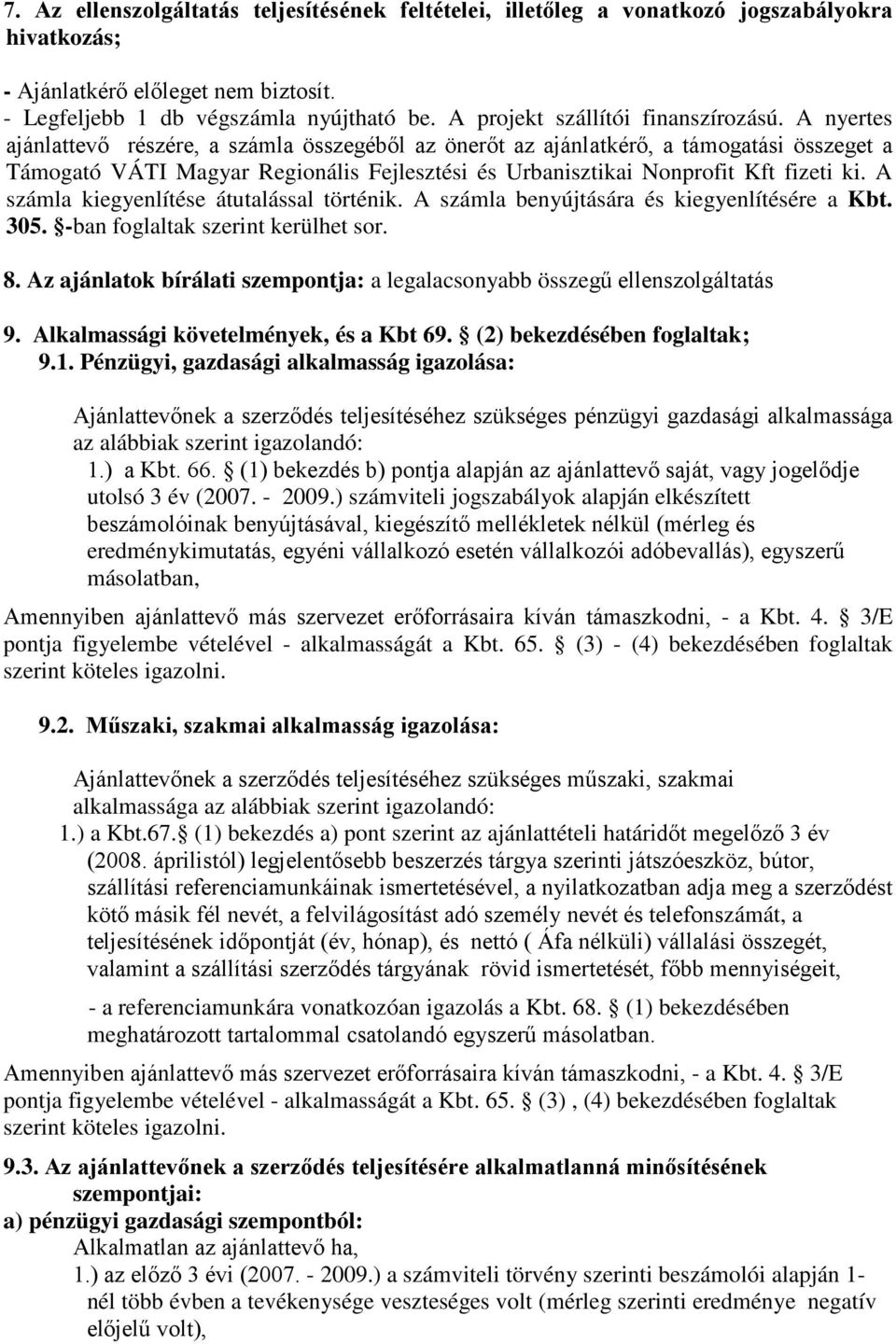 7. Az ellenszolgáltatás teljesítésének feltételei, illetőleg a vonatkozó jogszabályokra hivatkozás;

- Ajánlatkérő előleget nem biztosít.
- Legfeljebb 1 db végszámla nyújtható be. A projekt szállítói finanszírozású. A nyertes ajánlattevő részére, a számla összegéből az önerőt az ajánlatkérő, a támogatási összeget a Támogató VÁTI Magyar Regionális Fejlesztési és Urbanisztikai Nonprofit Kft fizeti ki. A számla kiegyenlítése átutalással történik. A számla benyújtására és kiegyenlítésére a Kbt. 305. §-ban foglaltak szerint kerülhet sor.

8. Az ajánlatok bírálati szempontja: a legalacsonyabb összegű ellenszolgáltatás

9. Alkalmassági követelmények, és a Kbt 69. § (2) bekezdésében foglaltak;
9.1. Pénzügyi, gazdasági alkalmasság igazolása:

Ajánlattevőnek a szerződés teljesítéséhez szükséges pénzügyi gazdasági alkalmassága az alábbiak szerint igazolandó:
1.) a Kbt. 66. § (1) bekezdés b) pontja alapján az ajánlattevő saját, vagy jogelődje utolsó 3 év (2007. - 2009.) számviteli jogszabályok alapján elkészített beszámolóinak benyújtásával, kiegészítő mellékletek nélkül (mérleg és eredménykimutatás, egyéni vállalkozó esetén vállalkozói adóbevallás), egyszerű másolatban,

Amennyiben ajánlattevő más szervezet erőforrásaira kíván támaszkodni, - a Kbt. 4. § 3/E pontja figyelembe vételével - alkalmasságát a Kbt. 65. § (3) - (4) bekezdésében foglaltak szerint köteles igazolni.

9.2. Műszaki, szakmai alkalmasság igazolása:

Ajánlattevőnek a szerződés teljesítéséhez szükséges műszaki, szakmai alkalmassága az alábbiak szerint igazolandó:
1.) a Kbt.67.§ (1) bekezdés a) pont szerint az ajánlattételi határidőt megelőző 3 év (2008. áprilistól) legjelentősebb beszerzés tárgya szerinti játszóeszköz, bútor, szállítási referenciamunkáinak ismertetésével, a nyilatkozatban adja meg a szerződést kötő másik fél nevét, a felvilágosítást adó személy nevét és telefonszámát, a teljesítésének időpontját (év, hónap), és nettó ( Áfa nélküli) vállalási összegét, valamint a szállítási szerződés tárgyának rövid ismertetését, főbb mennyiségeit,

- a referenciamunkára vonatkozóan igazolás a Kbt. 68. § (1) bekezdésében meghatározott tartalommal csatolandó egyszerű másolatban.

Amennyiben ajánlattevő más szervezet erőforrásaira kíván támaszkodni, - a Kbt. 4. § 3/E pontja figyelembe vételével - alkalmasságát a Kbt. 65. § (3) , (4) bekezdésében foglaltak szerint köteles igazolni.

9.3. Az ajánlattevőnek a szerződés teljesítésére alkalmatlanná minősítésének szempontjai:
a) pénzügyi gazdasági szempontból:
Alkalmatlan az ajánlattevő ha,
1.) az előző 3 évi (2007. - 2009.) a számviteli törvény szerinti beszámolói alapján 1-nél több évben a tevékenysége veszteséges volt (mérleg szerinti eredménye negatív előjelű volt),